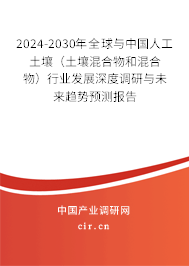 2024-2030年全球与中国人工土壤（土壤混合物和混合物）行业发展深度调研与未来趋势预测报告

中国产业调研网

cir.cn